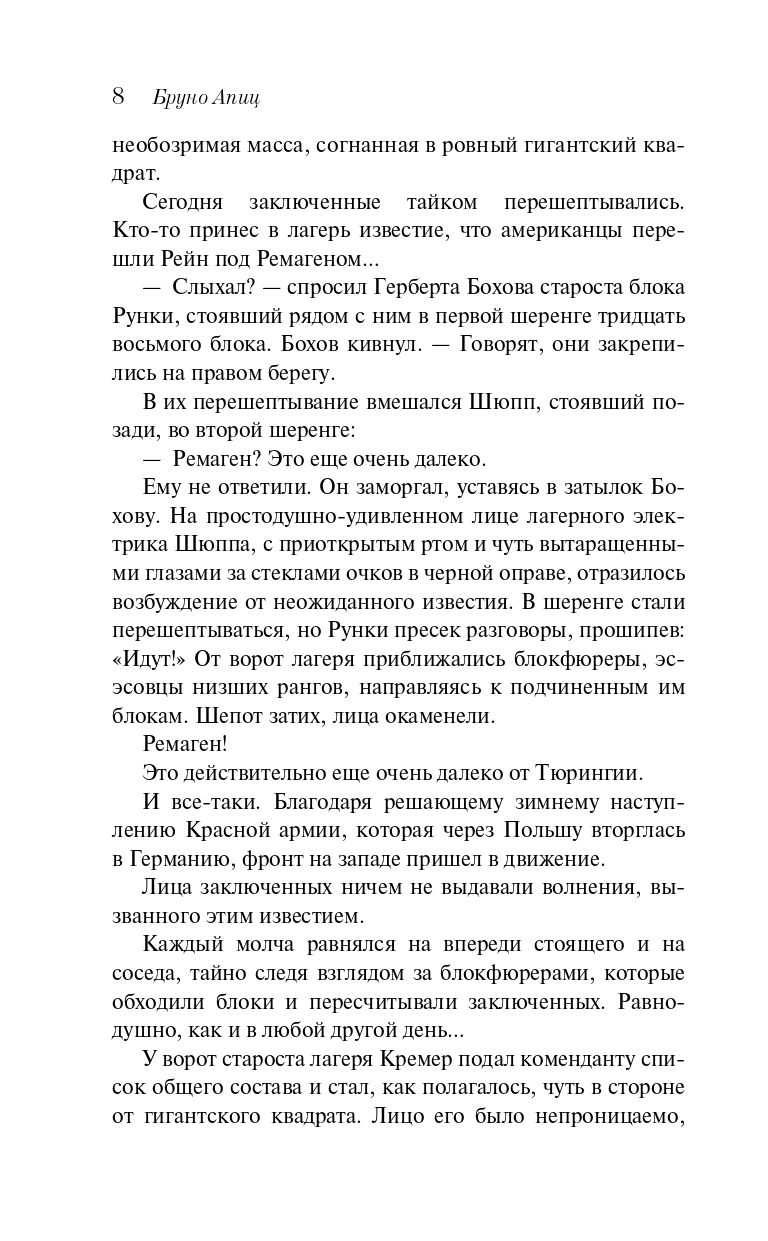 8 Бруно Апиц

необозримая масса, согнанная в ровный гигантский квадрат.

Сегодня заключенные тайком перешептывались. Кто-то принес в лагерь известие, что американцы перешли Рейн под Ремагеном...

— Слыхал? — спросил Герберта Бохова староста блока Рунки, стоявший рядом с ним в первой шеренге тридцать восьмого блока. Бохов кивнул. — Говорят, они закрепились на правом берегу.

В их перешептывание вмешался Шюпп, стоявший позади, во второй шеренге:

— Ремаген? Это еще очень далеко.

Ему не ответили. Он заморгал, уставясь в затылок Бохову. На простодушно-удивленном лице лагерного электрика Шюппа, с приоткрытым ртом и чуть вытаращенными глазами за стеклами очков в черной оправе, отразилось возбуждение от неожиданного известия. В шеренге стали перешептываться, но Рунки пресек разговоры, прошипев: «Идут!» От ворот лагеря приближались блокфюреры, эсэсовцы низших рангов, направляясь к подчиненным им блокам. Шепот затих, лица окаменели.

Ремаген!

Это действительно еще очень далеко от Тюрингии.

И все-таки. Благодаря решающему зимнему наступлению Красной армии, которая через Польшу вторглась в Германию, фронт на западе пришел в движение.

Лица заключенных ничем не выдавали волнения, вызванного этим известием.

Каждый молча равнялся на впереди стоящего и на соседа, тайно следя взглядом за блокфюрерами, которые обходили блоки и пересчитывали заключенных. Равнодушно, как и в любой другой день...

У ворот староста лагеря Кремер подал коменданту список общего состава и стал, как полагалось, чуть в стороне от гигантского квадрата. Лицо его было непроницаемо,